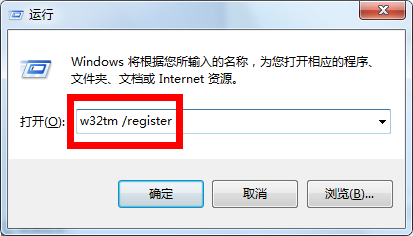 运行

Windows 将根据您所输入的名称，为您打开相应的程序、文件夹、文档或 Internet 资源。

打开(O): w32tm /register

确定 取消 浏览(B)...